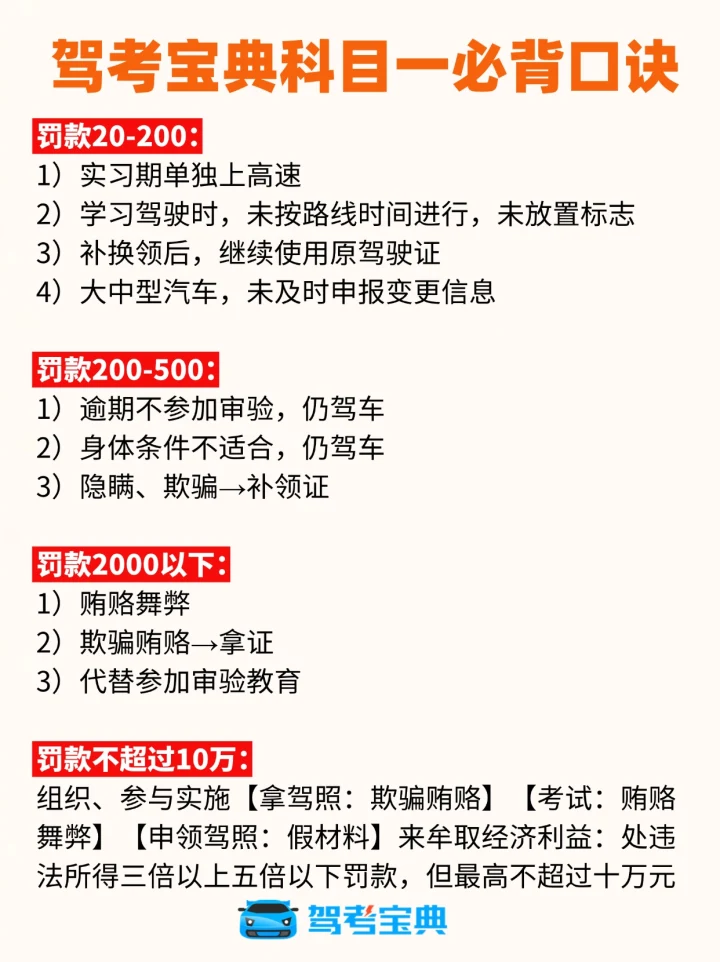 驾考宝典科目一必背口诀

罚款20-200：
1）实习期单独上高速
2）学习驾驶时，未按路线时间进行，未放置标志
3）补换领后，继续使用原驾驶证
4）大中型汽车，未及时申报变更信息

罚款200-500：
1）逾期不参加审验，仍驾车
2）身体条件不适合，仍驾车
3）隐瞒、欺骗→补领证

罚款2000以下：
1）贿赂舞弊
2）欺骗贿赂→拿证
3）代替参加审验教育

罚款不超过10万：
组织、参与实施【拿驾照：欺骗贿赂】【考试：贿赂舞弊】【申领驾照：假材料】来牟取经济利益：处违法所得三倍以上五倍以下罚款，但最高不超过十万元

驾考宝典